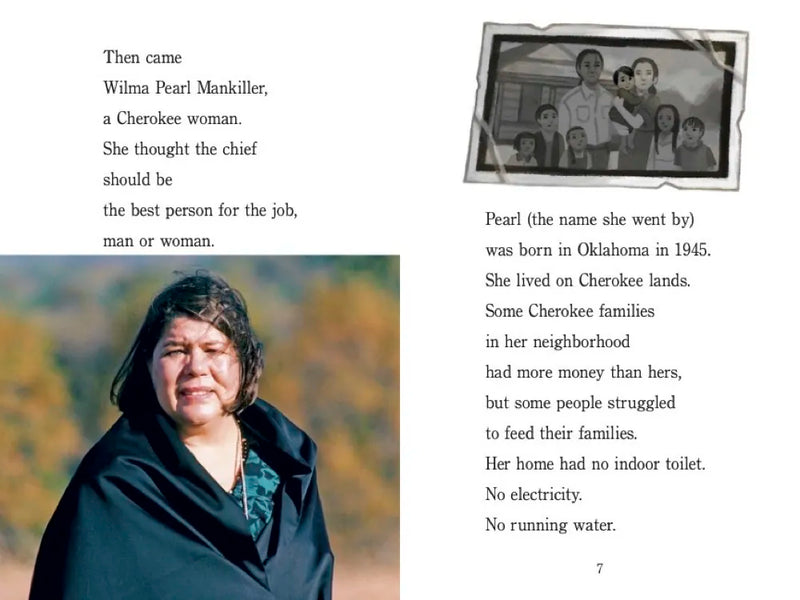 Then came
Wilma Pearl Mankiller,
a Cherokee woman.
She thought the chief
should be
the best person for the job,
man or woman.

Pearl (the name she went by)
was born in Oklahoma in 1945.
She lived on Cherokee lands.
Some Cherokee families
in her neighborhood
had more money than hers,
but some people struggled
to feed their families.
Her home had no indoor toilet.
No electricity.
No running water.

7